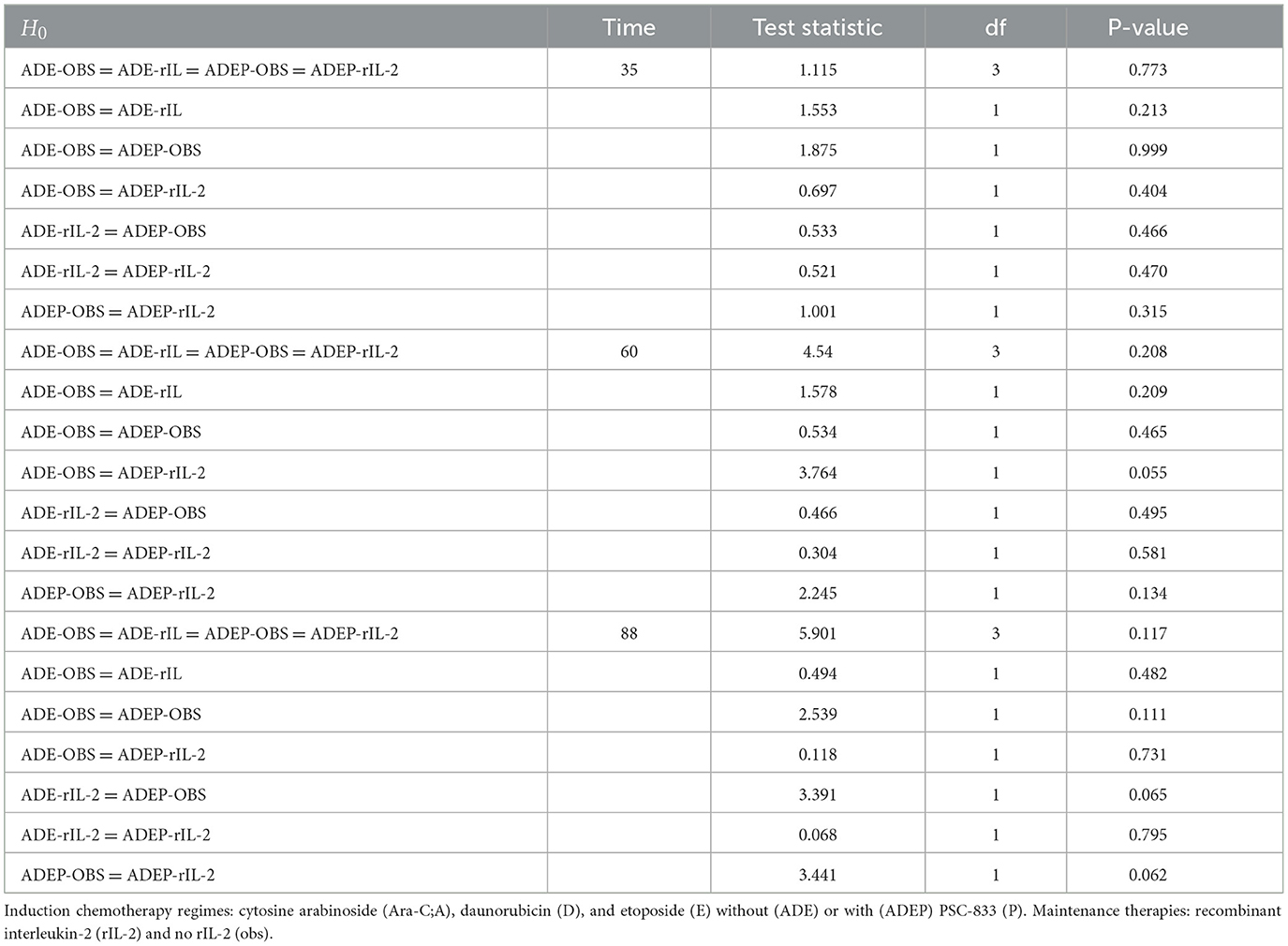 | $H_0$ | Time | Test statistic | df | P-value |
|---|---|---|---|---|
| ADE-OBS = ADE-rIL = ADEP-OBS = ADEP-rIL-2 | 35 | 1.115 | 3 | 0.773 |
| ADE-OBS = ADE-rIL | | 1.553 | 1 | 0.213 |
| ADE-OBS = ADEP-OBS | | 1.875 | 1 | 0.999 |
| ADE-OBS = ADEP-rIL-2 | | 0.697 | 1 | 0.404 |
| ADE-rIL-2 = ADEP-OBS | | 0.533 | 1 | 0.466 |
| ADE-rIL-2 = ADEP-rIL-2 | | 0.521 | 1 | 0.470 |
| ADEP-OBS = ADEP-rIL-2 | | 1.001 | 1 | 0.315 |
| ADE-OBS = ADE-rIL = ADEP-OBS = ADEP-rIL-2 | 60 | 4.54 | 3 | 0.208 |
| ADE-OBS = ADE-rIL | | 1.578 | 1 | 0.209 |
| ADE-OBS = ADEP-OBS | | 0.534 | 1 | 0.465 |
| ADE-OBS = ADEP-rIL-2 | | 3.764 | 1 | 0.055 |
| ADE-rIL-2 = ADEP-OBS | | 0.466 | 1 | 0.495 |
| ADE-rIL-2 = ADEP-rIL-2 | | 0.304 | 1 | 0.581 |
| ADEP-OBS = ADEP-rIL-2 | | 2.245 | 1 | 0.134 |
| ADE-OBS = ADE-rIL = ADEP-OBS = ADEP-rIL-2 | 88 | 5.901 | 3 | 0.117 |
| ADE-OBS = ADE-rIL | | 0.494 | 1 | 0.482 |
| ADE-OBS = ADEP-OBS | | 2.539 | 1 | 0.111 |
| ADE-OBS = ADEP-rIL-2 | | 0.118 | 1 | 0.731 |
| ADE-rIL-2 = ADEP-OBS | | 3.391 | 1 | 0.065 |
| ADE-rIL-2 = ADEP-rIL-2 | | 0.068 | 1 | 0.795 |
| ADEP-OBS = ADEP-rIL-2 | | 3.441 | 1 | 0.062 |

Induction chemotherapy regimes: cytosine arabinoside (Ara-C;A), daunorubicin (D), and etoposide (E) without (ADE) or with (ADEP) PSC-833 (P). Maintenance therapies: recombinant interleukin-2 (rIL-2) and no rIL-2 (obs).